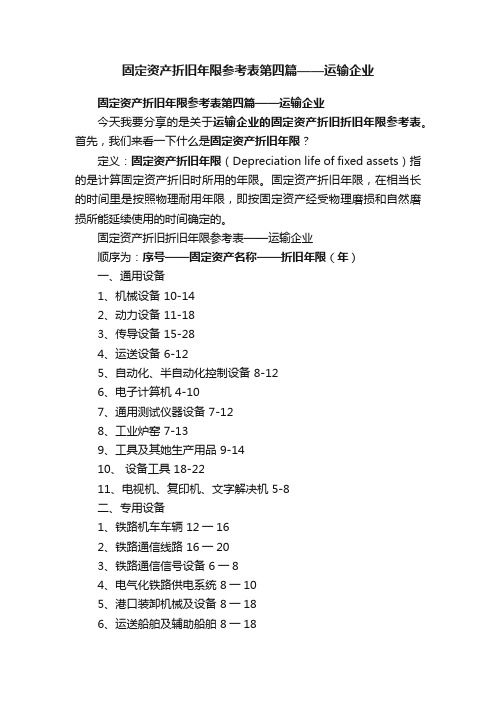 固定资产折旧年限参考表第四篇——运输企业

固定资产折旧年限参考表第四篇——运输企业

今天我要分享的是关于运输企业的固定资产折旧折旧年限参考表。首先，我们来看一下什么是固定资产折旧年限？

定义：固定资产折旧年限（Depreciation life of fixed assets）指的是计算固定资产折旧时所用的年限。固定资产折旧年限，在相当长的时间里是按照物理耐用年限，即按固定资产经受物理磨损和自然磨损所能延续使用的时间确定的。

固定资产折旧折旧年限参考表——运输企业

顺序为：序号——固定资产名称——折旧年限（年）

一、通用设备

1、机械设备 10-14

2、动力设备 11-18

3、传导设备 15-28

4、运送设备 6-12

5、自动化、半自动化控制设备 8-12

6、电子计算机 4-10

7、通用测试仪器设备 7-12

8、工业炉窑 7-13

9、工具及其她生产用品 9-14

10、 设备工具 18-22

11、电视机、复印机、文字解决机 5-8

二、专用设备

1、铁路机车车辆 12 一 16

2、铁路通信线路 16 一 20

3、铁路通信信号设备 6 一 8

4、电气化铁路供电系统 8 一 10

5、港口装卸机械及设备 8 一 18

6、运送船舶及辅助船舶 8 一 18